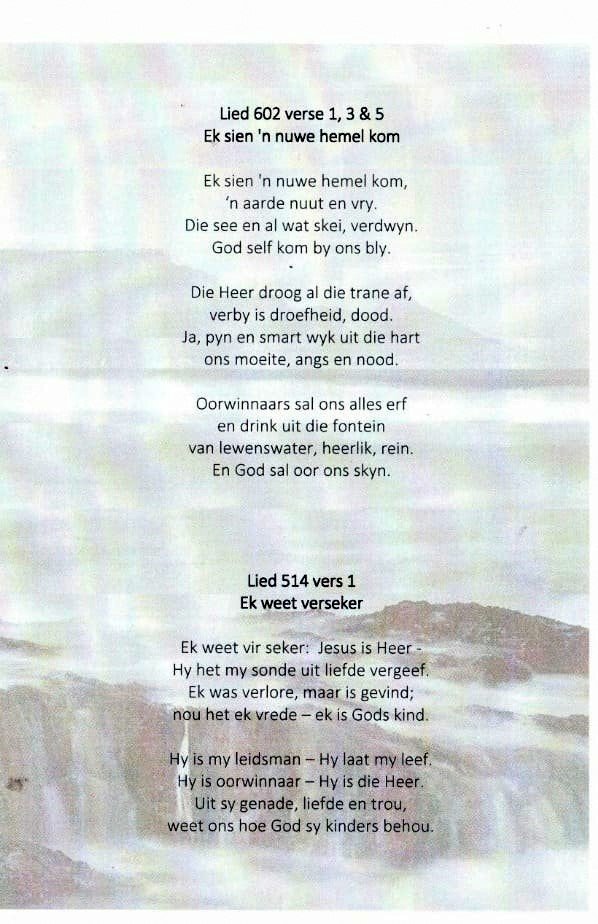 Lied 602 verse 1, 3 & 5
Ek sien 'n nuwe hemel kom

Ek sien 'n nuwe hemel kom,
'n aarde nuut en vry.
Die see en al wat skei, verdwyn.
God self kom by ons bly.

Die Heer droog al die trane af,
verby is droefheid, dood.
Ja, pyn en smart wyk uit die hart
ons moeite, angs en nood.

Oorwinnaars sal ons alles erf
en drink uit die fontein
van lewenswater, heerlik, rein.
En God sal oor ons skyn.

Lied 514 vers 1
Ek weet verseker

Ek weet vir seker: Jesus is Heer -
Hy het my sonde uit liefde vergeef.
Ek was verlore, maar is gevind;
nou het ek vrede – ek is Gods kind.

Hy is my leidsman – Hy laat my leef.
Hy is oorwinnaar – Hy is die Heer.
Uit sy genade, liefde en trou,
weet ons hoe God sy kinders behou.